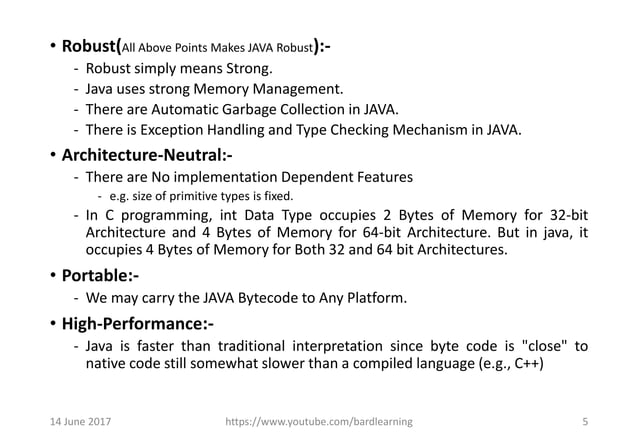 • Robust(All Above Points Makes JAVA Robust):-
- Robust simply means Strong.
- Java uses strong Memory Management.
- There are Automatic Garbage Collection in JAVA.
- There is Exception Handling and Type Checking Mechanism in JAVA.

• Architecture-Neutral:-
- There are No implementation Dependent Features
- e.g. size of primitive types is fixed.
- In C programming, int Data Type occupies 2 Bytes of Memory for 32-bit Architecture and 4 Bytes of Memory for 64-bit Architecture. But in java, it occupies 4 Bytes of Memory for Both 32 and 64 bit Architectures.

• Portable:-
- We may carry the JAVA Bytecode to Any Platform.

• High-Performance:-
- Java is faster than traditional interpretation since byte code is "close" to native code still somewhat slower than a compiled language (e.g., C++)

14 June 2017 https://www.youtube.com/bardlearning 5